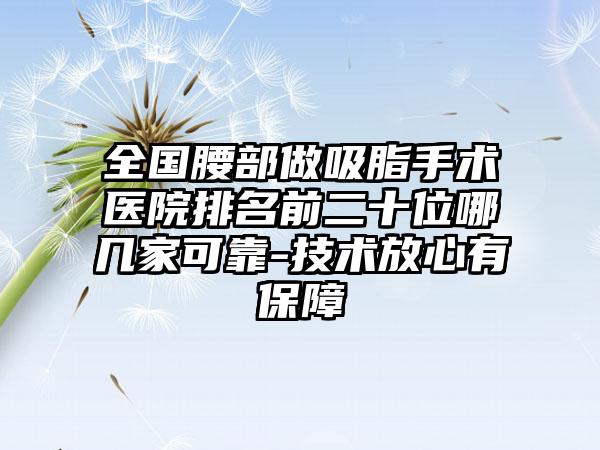 全国腰部做吸脂手术医院排名前二十位哪几家可靠-技术放心有保障